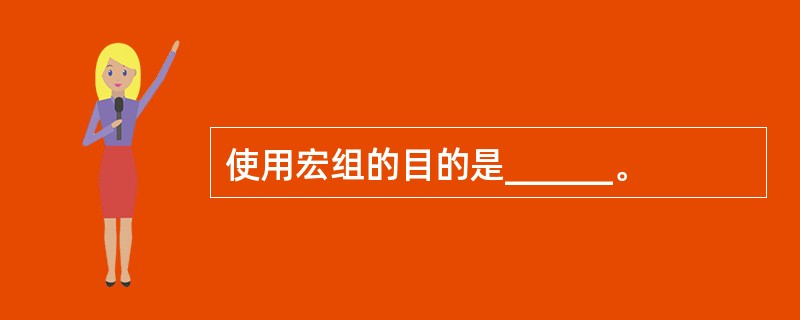 使用宏组的目的是______。